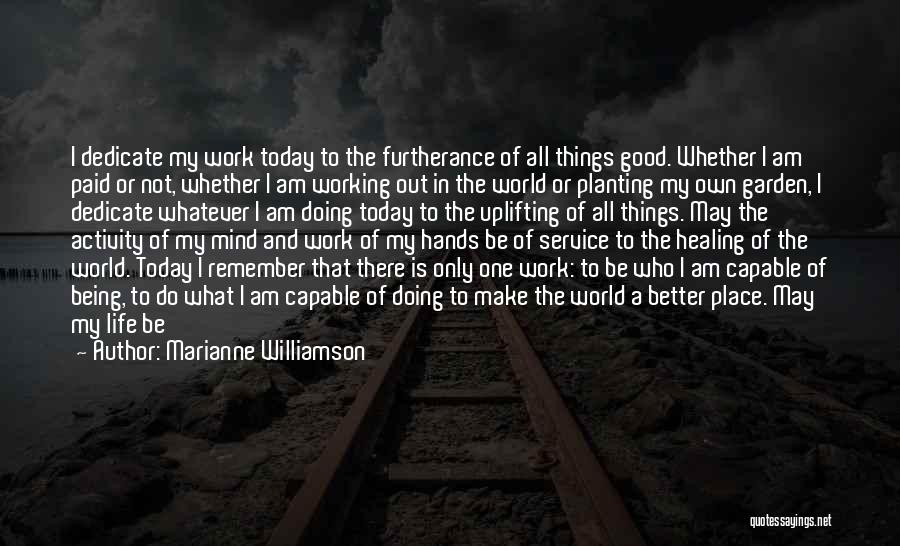 I dedicate my work today to the furtherance of all things good. Whether I am paid or not, whether I am working out in the world or planting my own garden, I dedicate whatever I am doing today to the uplifting of all things. May the activity of my mind and work of my hands be of service to the healing of the world. Today I remember that there is only one work: to be who I am capable of being, to do what I am capable of doing to make the world a better place. May my life be

— Author: Marianne Williamson

quotessayings.net